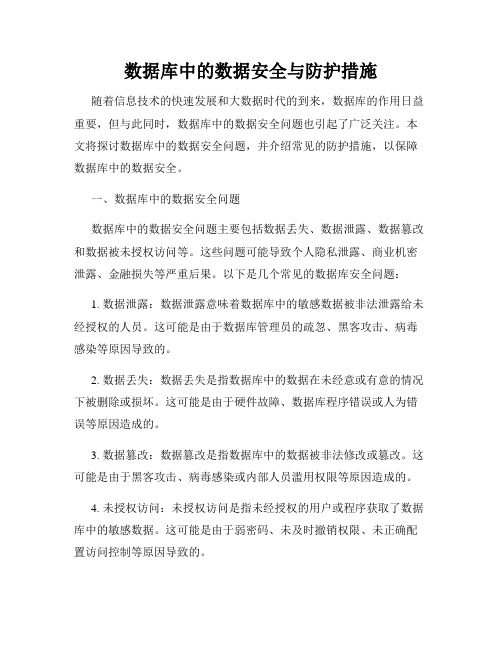 数据库中的数据安全与防护措施

随着信息技术的快速发展和大数据时代的到来，数据库的作用日益重要，但与此同时，数据库中的数据安全问题也引起了广泛关注。本文将探讨数据库中的数据安全问题，并介绍常见的防护措施，以保障数据库中的数据安全。

一、数据库中的数据安全问题

数据库中的数据安全问题主要包括数据丢失、数据泄露、数据篡改和数据被未授权访问等。这些问题可能导致个人隐私泄露、商业机密泄露、金融损失等严重后果。以下是几个常见的数据库安全问题：

1. 数据泄露：数据泄露意味着数据库中的敏感数据被非法泄露给未经授权的人员。这可能是由于数据库管理员的疏忽、黑客攻击、病毒感染等原因导致的。

2. 数据丢失：数据丢失是指数据库中的数据在未经意或有意的情况下被删除或损坏。这可能是由于硬件故障、数据库程序错误或人为错误等原因造成的。

3. 数据篡改：数据篡改是指数据库中的数据被非法修改或篡改。这可能是由于黑客攻击、病毒感染或内部人员滥用权限等原因造成的。

4. 未授权访问：未授权访问是指未经授权的用户或程序获取了数据库中的敏感数据。这可能是由于弱密码、未及时撤销权限、未正确配置访问控制等原因导致的。